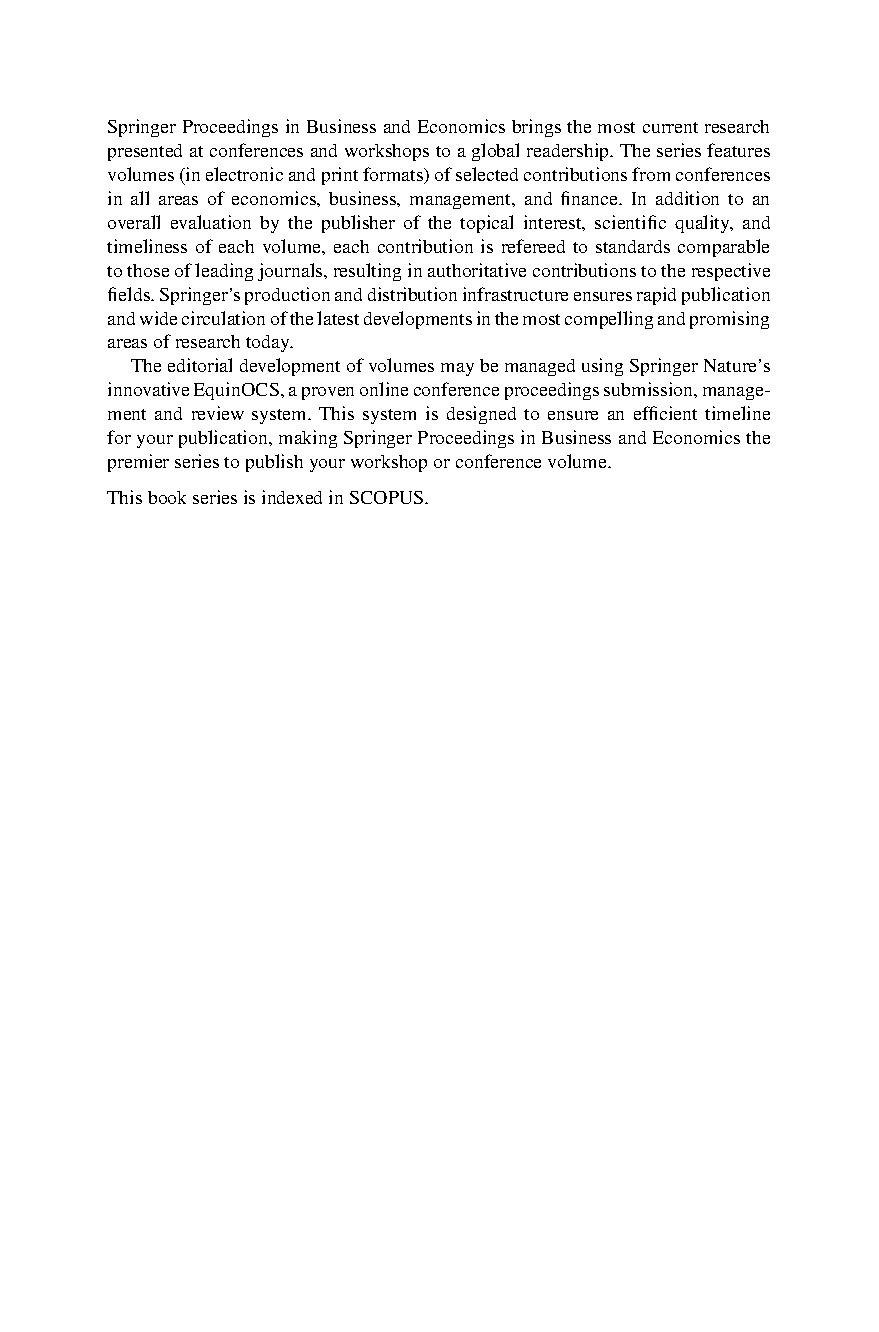 Springer Proceedings in Business and Economics brings the most current research presented at conferences and workshops to a global readership. The series features volumes (in electronic and print formats) of selected contributions from conferences in all areas of economics, business, management, and finance. In addition to an overall evaluation by the publisher of the topical interest, scientific quality, and timeliness of each volume, each contribution is refereed to standards comparable to those of leading journals, resulting in authoritative contributions to the respective fields. Springer's production and distribution infrastructure ensures rapid publication and wide circulation of the latest developments in the most compelling and promising areas of research today.

The editorial development of volumes may be managed using Springer Nature's innovative EquinOCS, a proven online conference proceedings submission, management and review system. This system is designed to ensure an efficient timeline for your publication, making Springer Proceedings in Business and Economics the premier series to publish your workshop or conference volume.

This book series is indexed in SCOPUS.